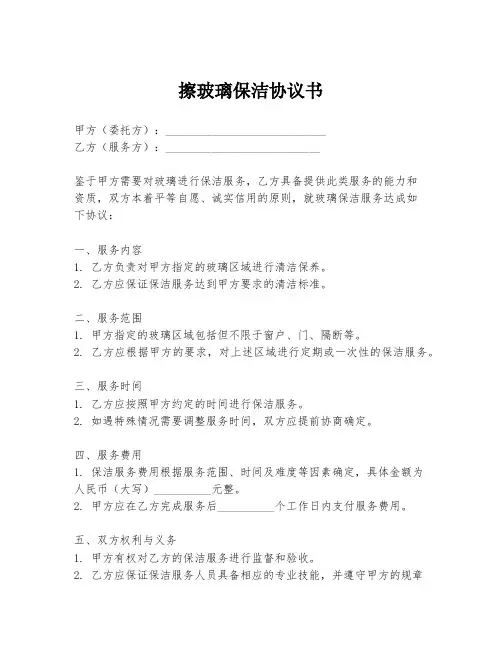 擦玻璃保洁协议书

甲方（委托方）：____________________________

乙方（服务方）：___________________________

鉴于甲方需要对玻璃进行保洁服务，乙方具备提供此类服务的能力和资质，双方本着平等自愿、诚实信用的原则，就玻璃保洁服务达成如下协议：

一、服务内容
1. 乙方负责对甲方指定的玻璃区域进行清洁保养。
2. 乙方应保证保洁服务达到甲方要求的清洁标准。

二、服务范围
1. 甲方指定的玻璃区域包括但不限于窗户、门、隔断等。
2. 乙方应根据甲方的要求，对上述区域进行定期或一次性的保洁服务。

三、服务时间
1. 乙方应按照甲方约定的时间进行保洁服务。
2. 如遇特殊情况需要调整服务时间，双方应提前协商确定。

四、服务费用
1. 保洁服务费用根据服务范围、时间及难度等因素确定，具体金额为人民币（大写）__________元整。
2. 甲方应在乙方完成服务后__________个工作日内支付服务费用。

五、双方权利与义务
1. 甲方有权对乙方的保洁服务进行监督和验收。
2. 乙方应保证保洁服务人员具备相应的专业技能，并遵守甲方的规章